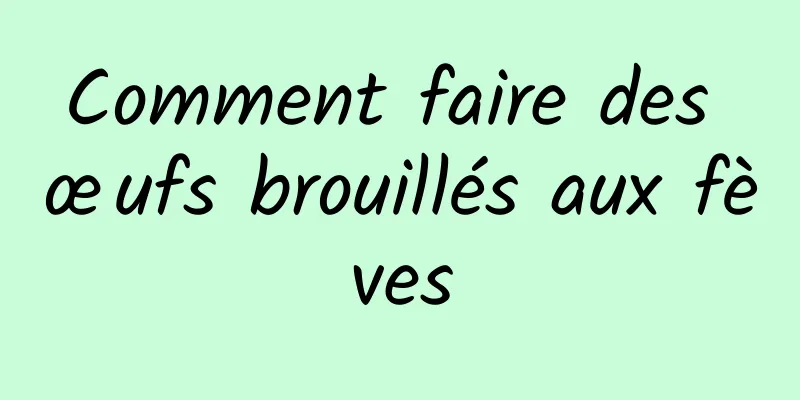 Comment faire des œufs brouillés aux fèves